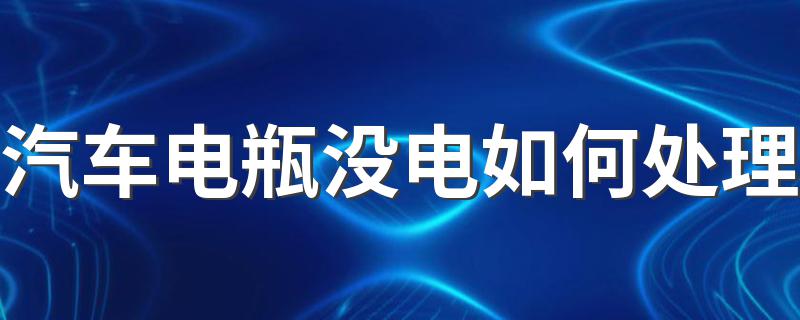 汽车电瓶没电如何处理